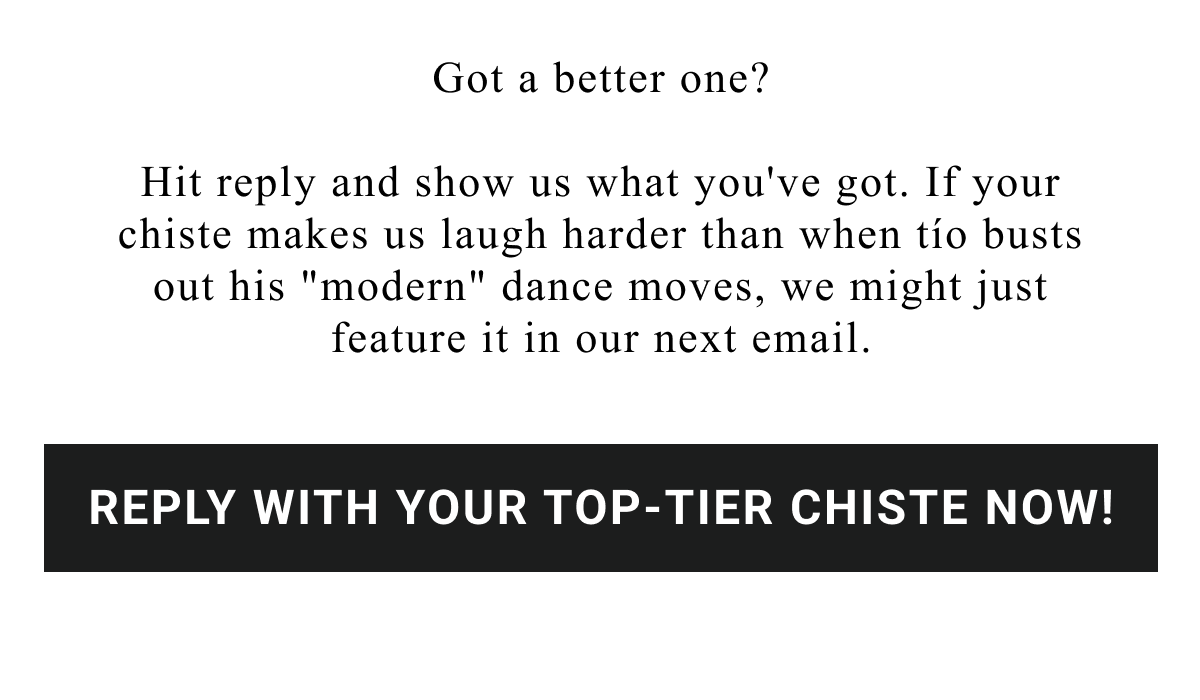 Got a better one?

Hit reply and show us what you've got. If your chiste makes us laugh harder than when tío busts out his "modern" dance moves, we might just feature it in our next email.

REPLY WITH YOUR TOP-TIER CHISTE NOW!